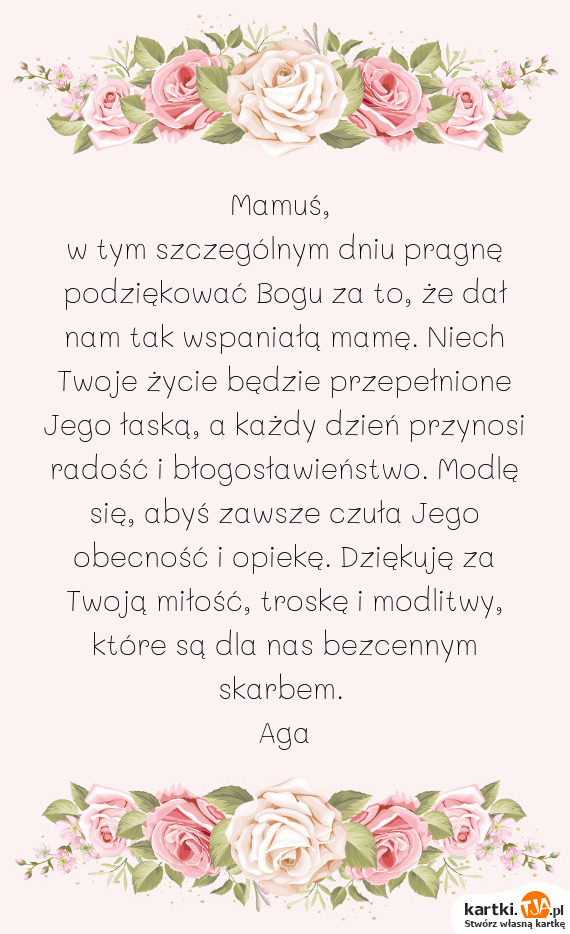 Mamuś,
w tym szczególnym dniu pragnę podziękować Bogu za to, że dał nam tak wspaniałą mamę. Niech Twoje życie będzie przepełnione Jego łaską, a każdy dzień przynosi radość i błogosławieństwo. Modlę się, abyś zawsze czuła Jego obecność i opiekę. Dziękuję za Twoją miłość, troskę i modlitwy, które są dla nas bezcennym skarbem.
Aga

kartki.TJA.pl
Stwórz własną kartkę